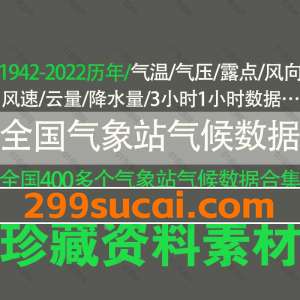 1942-2022历年/气温/气压/露点/风向
风速/云量/降水量/3小时1小时数据…

全国气象站气候数据

全国400多个气象站气候数据合集

299sucai.com

珍藏资料素材